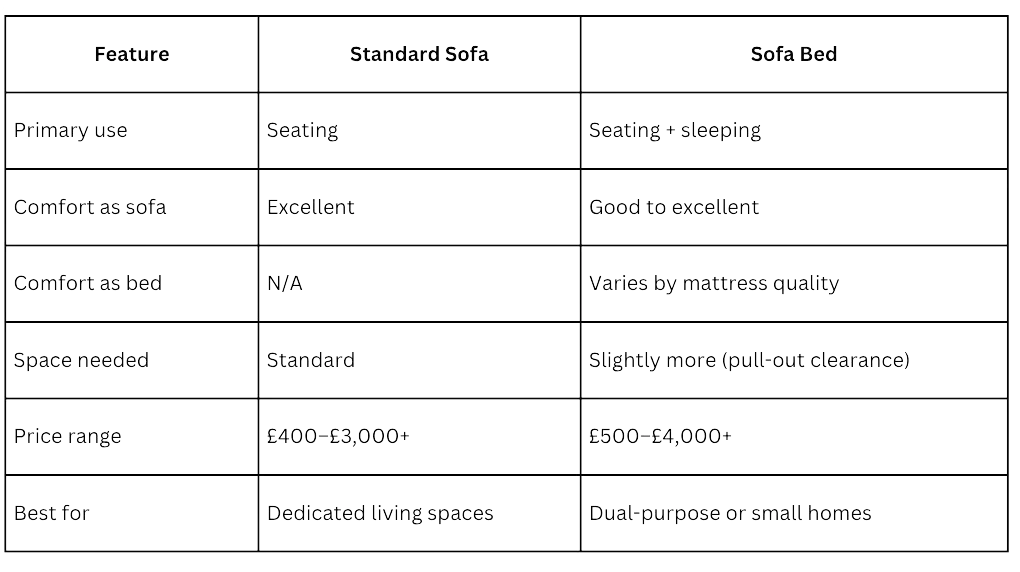 | Feature | Standard Sofa | Sofa Bed |
|---|---|---|
| Primary use | Seating | Seating + sleeping |
| Comfort as sofa | Excellent | Good to excellent |
| Comfort as bed | N/A | Varies by mattress quality |
| Space needed | Standard | Slightly more (pull-out clearance) |
| Price range | £400–£3,000+ | £500–£4,000+ |
| Best for | Dedicated living spaces | Dual-purpose or small homes |